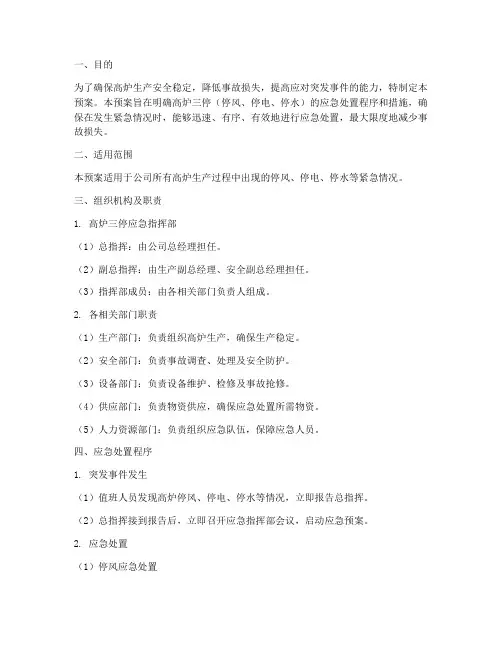 一、目的

为了确保高炉生产安全稳定，降低事故损失，提高应对突发事件的能力，特制定本预案。本预案旨在明确高炉三停（停风、停电、停水）的应急处置程序和措施，确保在发生紧急情况时，能够迅速、有序、有效地进行应急处置，最大限度地减少事故损失。

二、适用范围

本预案适用于公司所有高炉生产过程中出现的停风、停电、停水等紧急情况。

三、组织机构及职责

1. 高炉三停应急指挥部

（1）总指挥：由公司总经理担任。

（2）副总指挥：由生产副总经理、安全副总经理担任。

（3）指挥部成员：由各相关部门负责人组成。

2. 各相关部门职责

（1）生产部门：负责组织高炉生产，确保生产稳定。

（2）安全部门：负责事故调查、处理及安全防护。

（3）设备部门：负责设备维护、检修及事故抢修。

（4）供应部门：负责物资供应，确保应急处置所需物资。

（5）人力资源部门：负责组织应急队伍，保障应急人员。

四、应急处置程序

1. 突发事件发生

（1）值班人员发现高炉停风、停电、停水等情况，立即报告总指挥。

（2）总指挥接到报告后，立即召开应急指挥部会议，启动应急预案。

2. 应急处置

（1）停风应急处置